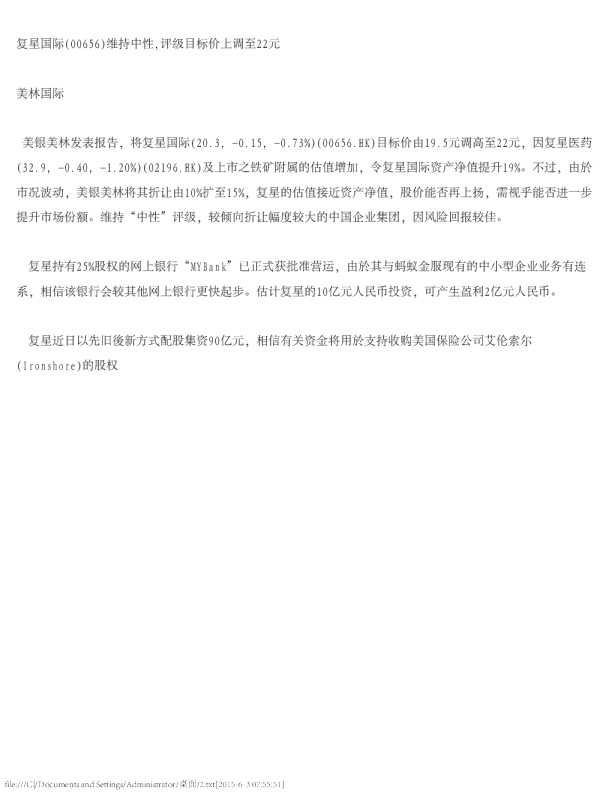 复星国际(00656)维持中性,评级目标价上调至22元

美林国际

美银美林发表报告，将复星国际(20.3, -0.15, -0.73%)(00656.HK)目标价由19.5元调高至22元，因复星医药(32.9, -0.40, -1.20%)(02196.HK)及上市之铁矿附属的估值增加，令复星国际资产净值提升19%。不过，由於市况波动，美银美林将其折让由10%扩至15%，复星的估值接近资产净值，股价能否再上扬，需视乎能否进一步提升市场份额。维持“中性”评级，较倾向折让幅度较大的中国企业集团，因风险回报较佳。

复星持有25%股权的网上银行“MYBank”已正式获批准营运，由於其与蚂蚁金服现有的中小型企业业务有连系，相信该银行会较其他网上银行更快起步。估计复星的10亿元人民币投资，可产生盈利2亿元人民币。

复星近日以先旧後新方式配股集资90亿元，相信有关资金将用於支持收购美国保险公司艾伦索尔(Ironshore)的股权

file:///C|/Documents and Settings/Administrator/桌面/2.txt[2015-6-3 07:55:51]